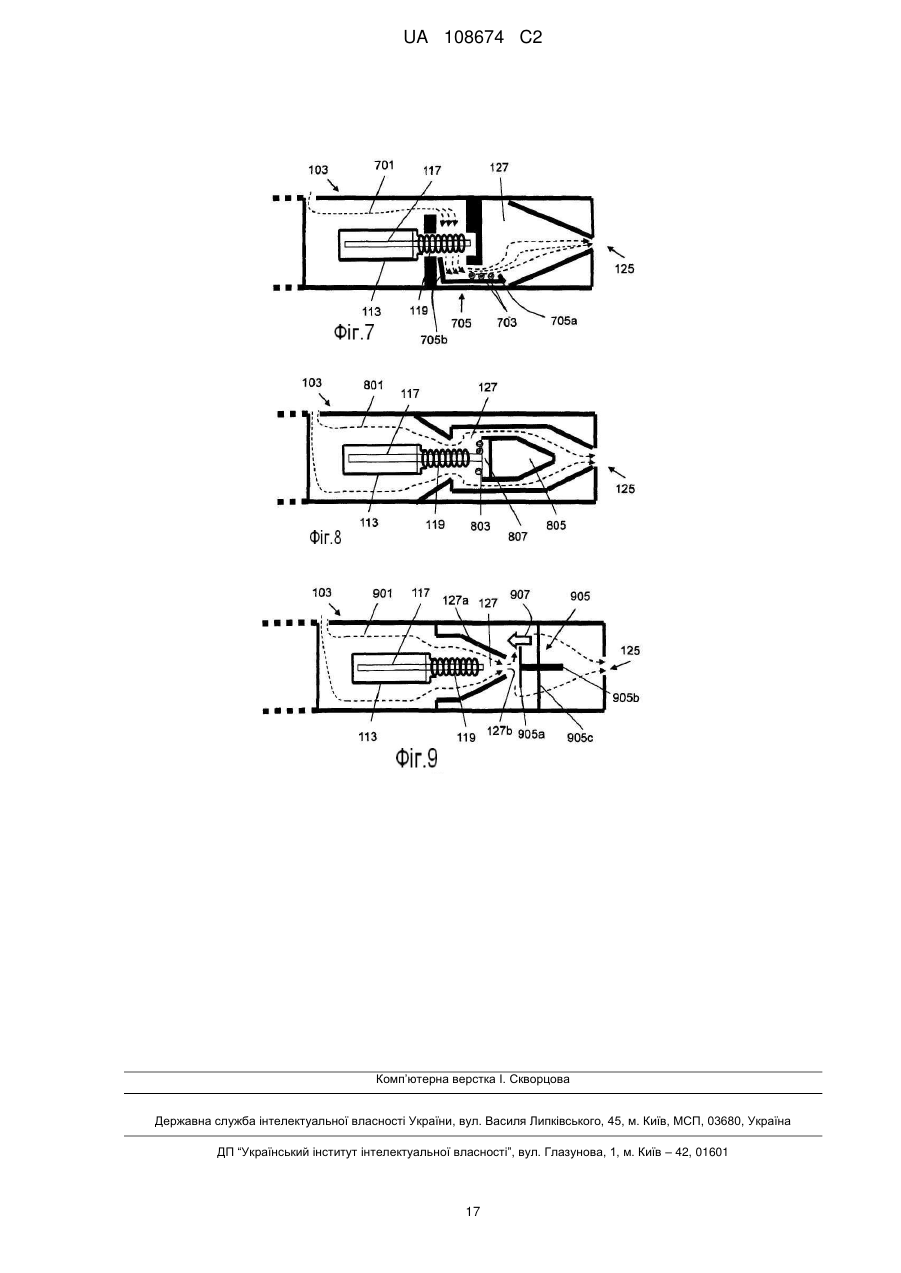 UA 108674 C2

103
701
117
127
125
113
119
705
703
705a
705b
Фіг.7

103
801
117
127
125
113
119
803
807
805
Фіг.8

103
901
117
127a
127
907
905
125
905b
113
119
127b
905a
905c
Фіг.9

Комп'ютерна верстка І. Скворцова

Державна служба інтелектуальної власності України, вул. Василя Липківського, 45, м. Київ, МСП, 03680, Україна

ДП "Український інститут інтелектуальної власності", вул. Глазунова, 1, м. Київ – 42, 01601

17